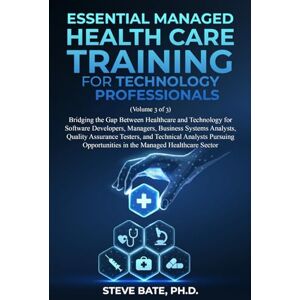 ESSENTIAL MANAGED HEALTH CARE TRAINING FOR TECHNOLOGY PROFESSIONALS

(Volume 3 of 3)

Bridging the Gap Between Healthcare and Technology for Software Developers, Managers, Business Systems Analysts, Quality Assurance Testers, and Technical Analysts Pursuing Opportunities in the Managed Healthcare Sector

STEVE BATE, PH.D.